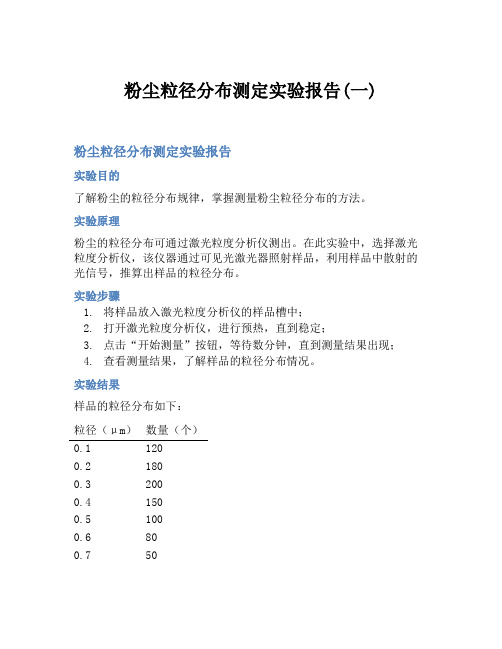 粉尘粒径分布测定实验报告(一)

粉尘粒径分布测定实验报告

实验目的

了解粉尘的粒径分布规律，掌握测量粉尘粒径分布的方法。

实验原理

粉尘的粒径分布可通过激光粒度分析仪测出。在此实验中，选择激光粒度分析仪，该仪器通过可见光激光器照射样品，利用样品中散射的光信号，推算出样品的粒径分布。

实验步骤

1. 将样品放入激光粒度分析仪的样品槽中；
2. 打开激光粒度分析仪，进行预热，直到稳定；
3. 点击“开始测量”按钮，等待数分钟，直到测量结果出现；
4. 查看测量结果，了解样品的粒径分布情况。

实验结果

样品的粒径分布如下：

| 粒径（μm） | 数量（个） |
|---|---|
| 0.1 | 120 |
| 0.2 | 180 |
| 0.3 | 200 |
| 0.4 | 150 |
| 0.5 | 100 |
| 0.6 | 80 |
| 0.7 | 50 |